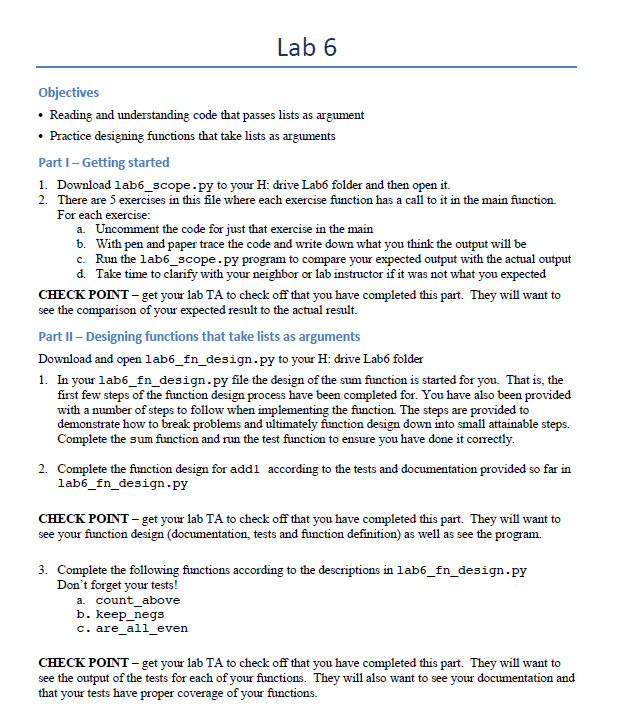 Lab 6

Objectives

• Reading and understanding code that passes lists as argument

• Practice designing functions that take lists as arguments

Part I – Getting started

1. Download lab6_scope.py to your H: drive Lab6 folder and then open it.
2. There are 5 exercises in this file where each exercise function has a call to it in the main function. For each exercise:
a. Uncomment the code for just that exercise in the main
b. With pen and paper trace the code and write down what you think the output will be
c. Run the lab6_scope.py program to compare your expected output with the actual output
d. Take time to clarify with your neighbor or lab instructor if it was not what you expected

CHECK POINT – get your lab TA to check off that you have completed this part. They will want to see the comparison of your expected result to the actual result.

Part II – Designing functions that take lists as arguments

Download and open lab6_fn_design.py to your H: drive Lab6 folder

1. In your lab6_fn_design.py file the design of the sum function is started for you. That is, the first few steps of the function design process have been completed for. You have also been provided with a number of steps to follow when implementing the function. The steps are provided to demonstrate how to break problems and ultimately function design down into small attainable steps. Complete the sum function and run the test function to ensure you have done it correctly.

2. Complete the function design for add1 according to the tests and documentation provided so far in lab6_fn_design.py

CHECK POINT – get your lab TA to check off that you have completed this part. They will want to see your function design (documentation, tests and function definition) as well as see the program.

3. Complete the following functions according to the descriptions in lab6_fn_design.py
Don't forget your tests!
a. count_above
b. keep_negs
c. are_all_even

CHECK POINT – get your lab TA to check off that you have completed this part. They will want to see the output of the tests for each of your functions. They will also want to see your documentation and that your tests have proper coverage of your functions.